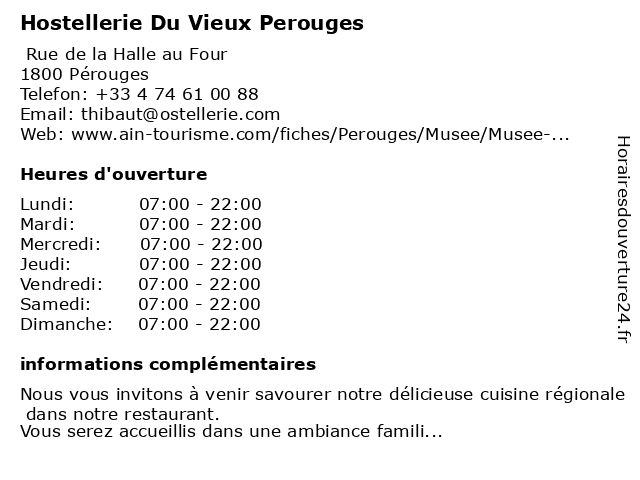 Hostellerie Du Vieux Perouges

Rue de la Halle au Four
1800 Pérouges
Telefon: +33 4 74 61 00 88
Email: thibaut@ostellerie.com
Web: www.ain-tourisme.com/fiches/Perouges/Musee/Musee-...

Heures d'ouverture

| Lundi: | 07:00 - 22:00 |
|---|---|
| Mardi: | 07:00 - 22:00 |
| Mercredi: | 07:00 - 22:00 |
| Jeudi: | 07:00 - 22:00 |
| Vendredi: | 07:00 - 22:00 |
| Samedi: | 07:00 - 22:00 |
| Dimanche: | 07:00 - 22:00 |

informations complémentaires

Nous vous invitons à venir savourer notre délicieuse cuisine régionale dans notre restaurant.
Vous serez accueillis dans une ambiance famili...

Horairesdouverture24.fr